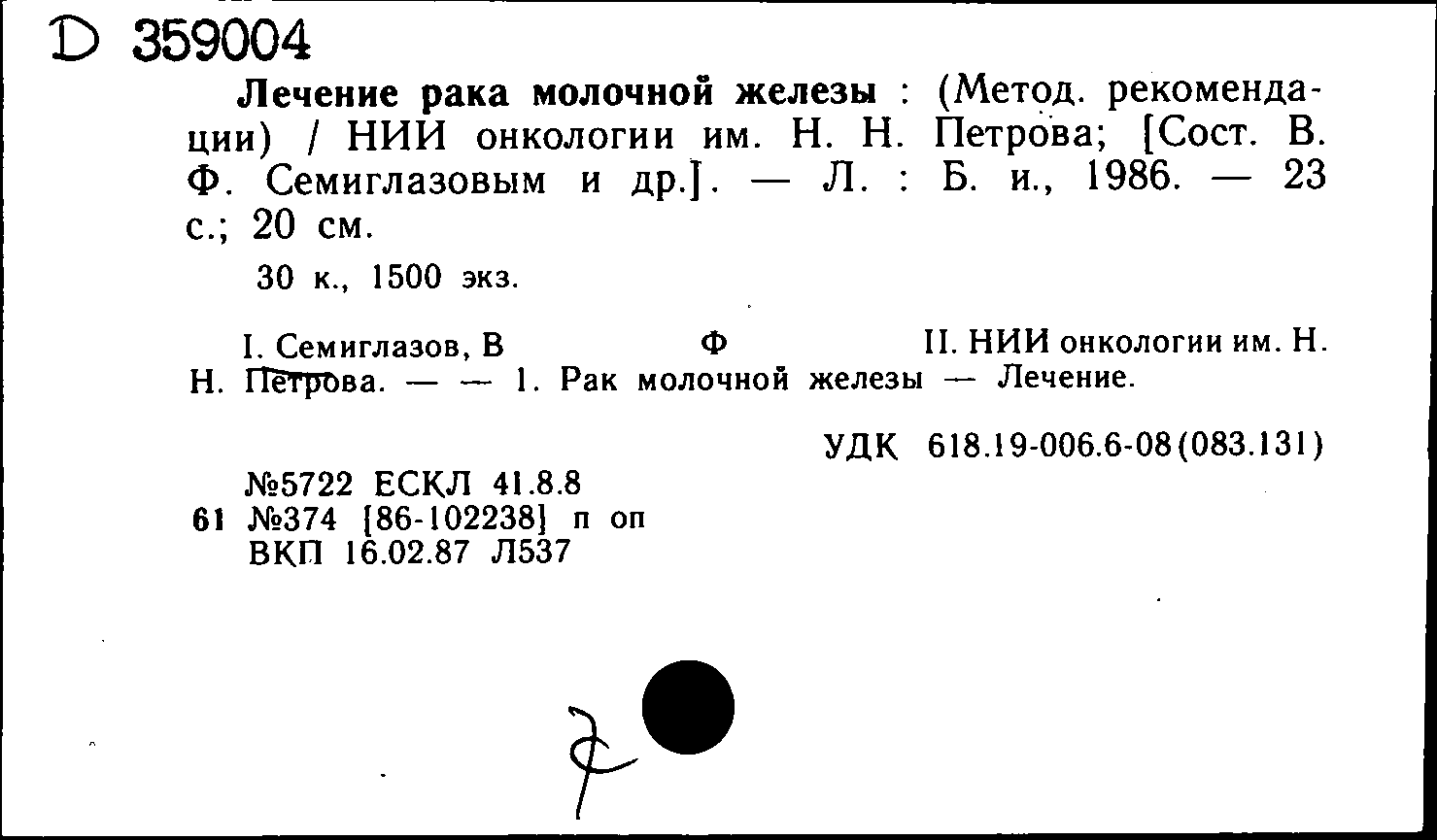 D 359004

Лечение рака молочной железы : (Метод. рекомендации) / НИИ онкологии им. Н. Н. Петрова; [Сост. В. Ф. Семиглазовым и др.]. — Л. : Б. и., 1986. — 23 с.; 20 см.

30 к., 1500 экз.

I. Семиглазов, В Ф II. НИИ онкологии им. Н. Н. Петрова. — — 1. Рак молочной железы — Лечение.

УДК 618.19-006.6-08(083.131)

№5722 ЕСКЛ 41.8.8
61 №374 [86-102238] п оп
ВКП 16.02.87 Л537

7